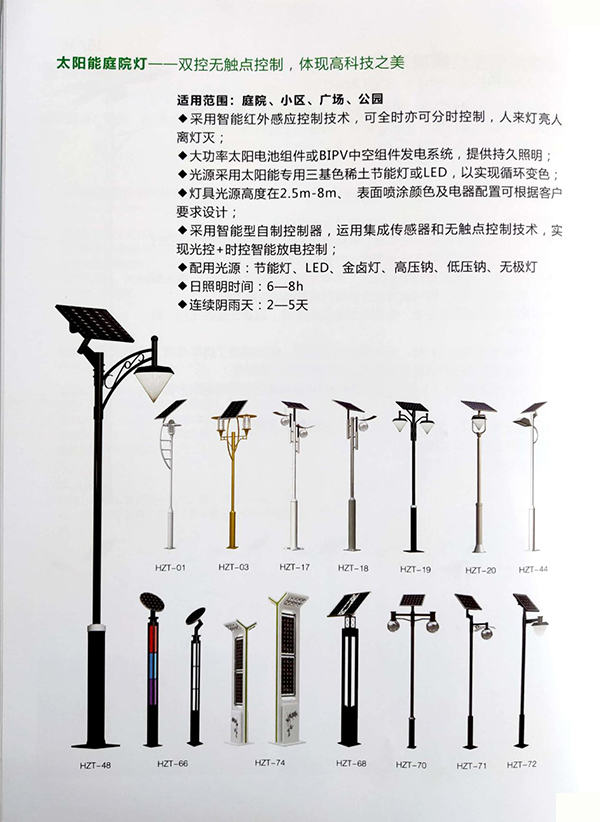 太阳能庭院灯——双控无触点控制，体现高科技之美

适用范围：庭院、小区、广场、公园
◆采用智能红外感应控制技术，可全时亦可分时控制，人来灯亮人离灯灭；
◆大功率太阳电池组件或BIPV中空组件发电系统，提供持久照明；
◆光源采用太阳能专用三基色稀土节能灯或LED，以实现循环变色；
◆灯具光源高度在2.5m-8m、 表面喷涂颜色及电器配置可根据客户要求设计；
◆采用智能型自制控制器，运用集成传感器和无触点控制技术，实现光控+时控智能放电控制；
◆配用光源：节能灯、LED、金卤灯、高压钠、低压钠、无极灯
◆日照明时间：6—8h
◆连续阴雨天：2—5天

HZT-01
HZT-03
HZT-17
HZT-18
HZT-19
HZT-20
HZT-44

HZT-48
HZT-66
HZT-74
HZT-68
HZT-70
HZT-71
HZT-72